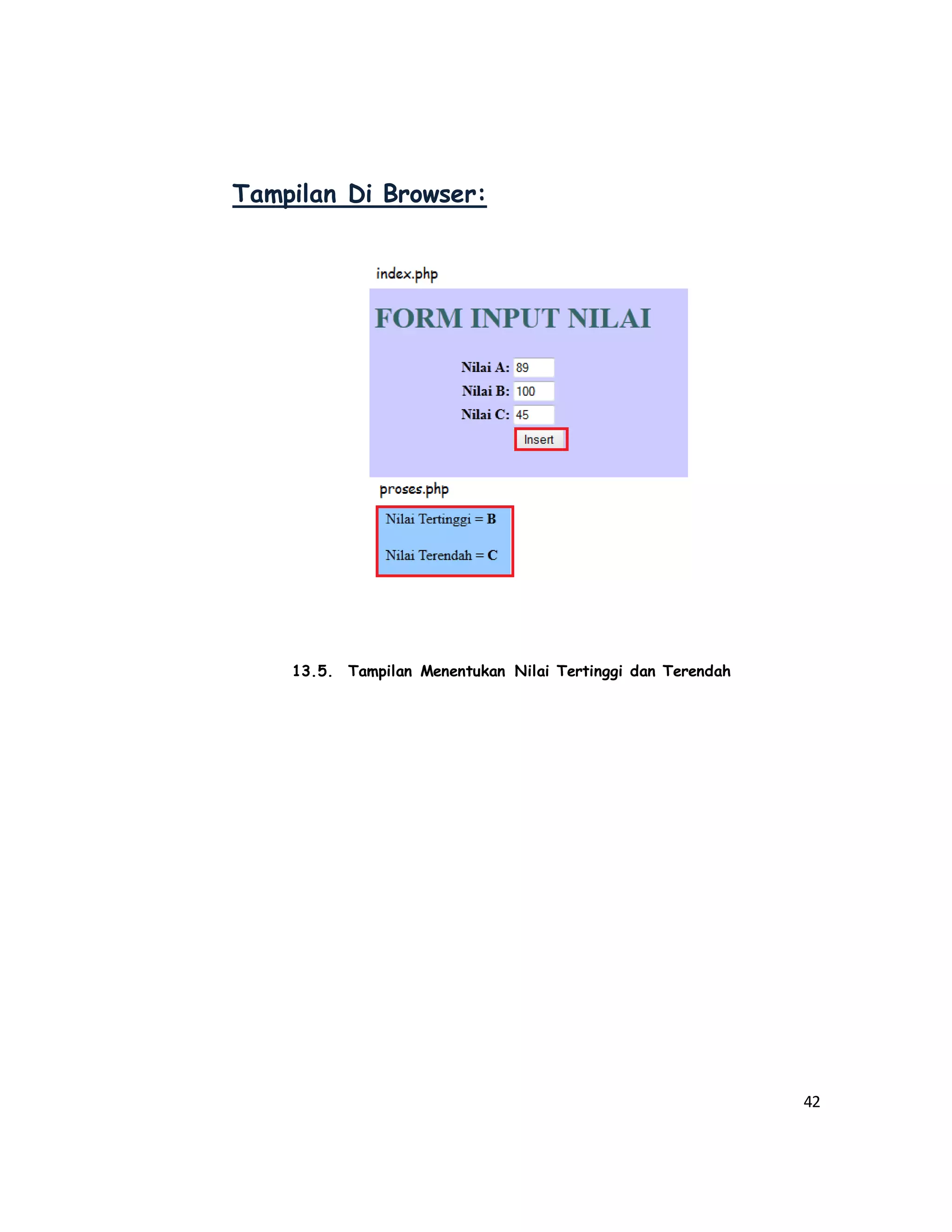 Tampilan Di Browser:

index.php

FORM INPUT NILAI

Nilai A: 89
Nilai B: 100
Nilai C: 45
Insert

proses.php

Nilai Tertinggi = B

Nilai Terendah = C

13.5. Tampilan Menentukan Nilai Tertinggi dan Terendah

42